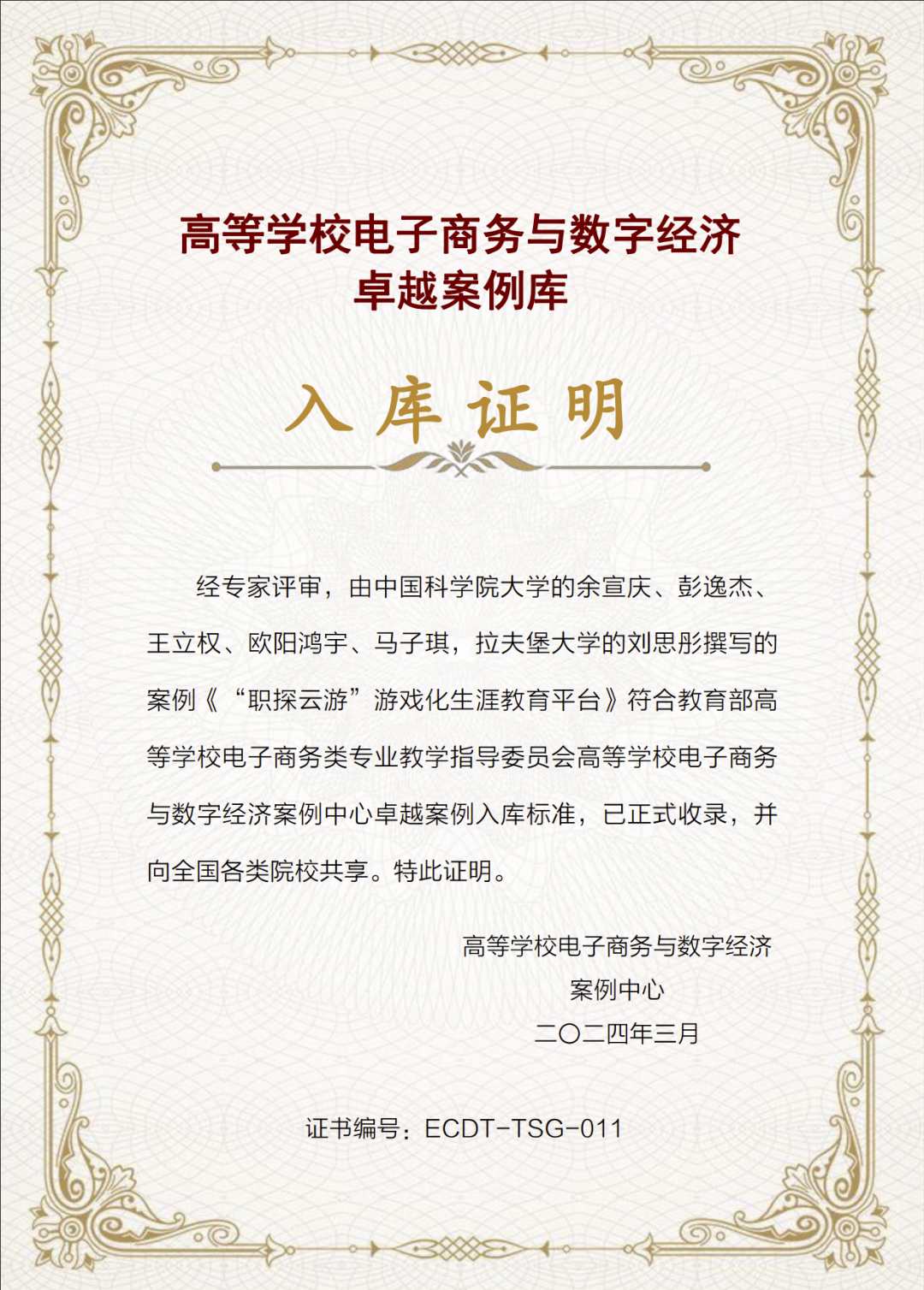 高等学校电子商务与数字经济
卓越案例库

入库证明

经专家评审，由中国科学院大学的余宣庆、彭逸杰、王立权、欧阳鸿宇、马子琪，拉夫堡大学的刘思彤撰写的案例《“职探云游”游戏化生涯教育平台》符合教育部高等学校电子商务类专业教学指导委员会高等学校电子商务与数字经济案例中心卓越案例入库标准，已正式收录，并向全国各类院校共享。特此证明。

高等学校电子商务与数字经济
案例中心
二〇二四年三月

证书编号：ECDT-TSG-011